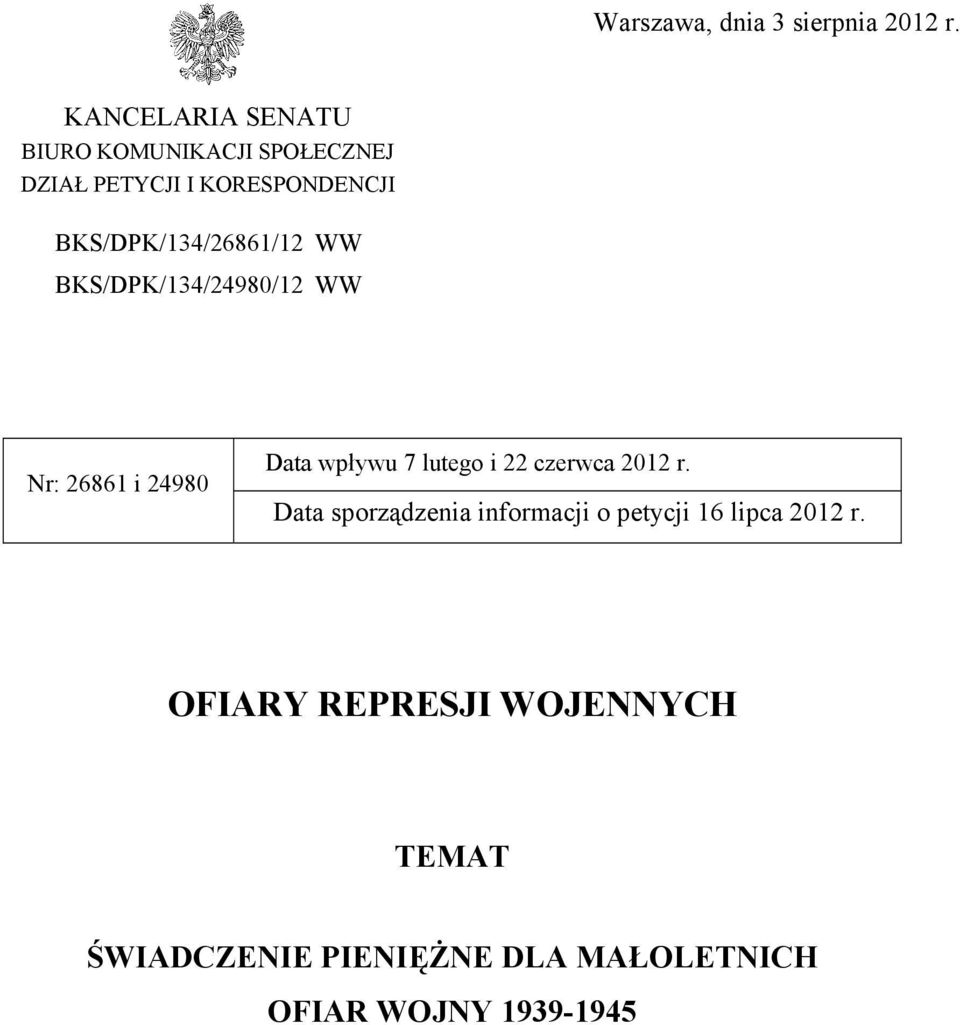 Warszawa, dnia 3 sierpnia 2012 r.

KANCELARIA SENATU
BIURO KOMUNIKACJI SPOŁECZNEJ
DZIAŁ PETYCJI I KORESPONDENCJI

BKS/DPK/134/26861/12 WW
BKS/DPK/134/24980/12 WW

| Nr: 26861 i 24980 | Data wpływu 7 lutego i 22 czerwca 2012 r. |
|---|---|
| | Data sporządzenia informacji o petycji 16 lipca 2012 r. |

OFIARY REPRESJI WOJENNYCH

TEMAT

ŚWIADCZENIE PIENIĘŻNE DLA MAŁOLETNICH
OFIAR WOJNY 1939-1945